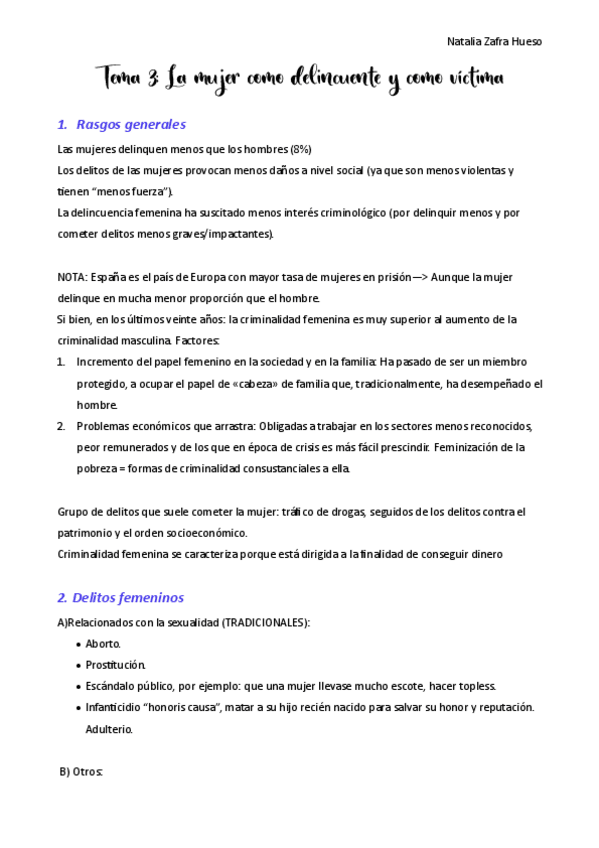 Natalia Zafra Hueso

Tema 3: La mujer como delincuente y como víctima

1. Rasgos generales

Las mujeres delinquen menos que los hombres (8%)
Los delitos de las mujeres provocan menos daños a nivel social (ya que son menos violentas y tienen "menos fuerza").
La delincuencia femenina ha suscitado menos interés criminológico (por delinquir menos y por cometer delitos menos graves/impactantes).

NOTA: España es el país de Europa con mayor tasa de mujeres en prisión —> Aunque la mujer delinque en mucha menor proporción que el hombre.
Si bien, en los últimos veinte años: la criminalidad femenina es muy superior al aumento de la criminalidad masculina. Factores:

1. Incremento del papel femenino en la sociedad y en la familia: Ha pasado de ser un miembro protegido, a ocupar el papel de «cabeza» de familia que, tradicionalmente, ha desempeñado el hombre.
2. Problemas económicos que arrastra: Obligadas a trabajar en los sectores menos reconocidos, peor remunerados y de los que en época de crisis es más fácil prescindir. Feminización de la pobreza = formas de criminalidad consustanciales a ella.

Grupo de delitos que suele cometer la mujer: tráfico de drogas, seguidos de los delitos contra el patrimonio y el orden socioeconómico.
Criminalidad femenina se caracteriza porque está dirigida a la finalidad de conseguir dinero

2. Delitos femeninos

A)Relacionados con la sexualidad (TRADICIONALES):
• Aborto.
• Prostitución.
• Escándalo público, por ejemplo: que una mujer llevase mucho escote, hacer topless.
• Infanticidio "honoris causa", matar a su hijo recién nacido para salvar su honor y reputación. Adulterio.

B) Otros: